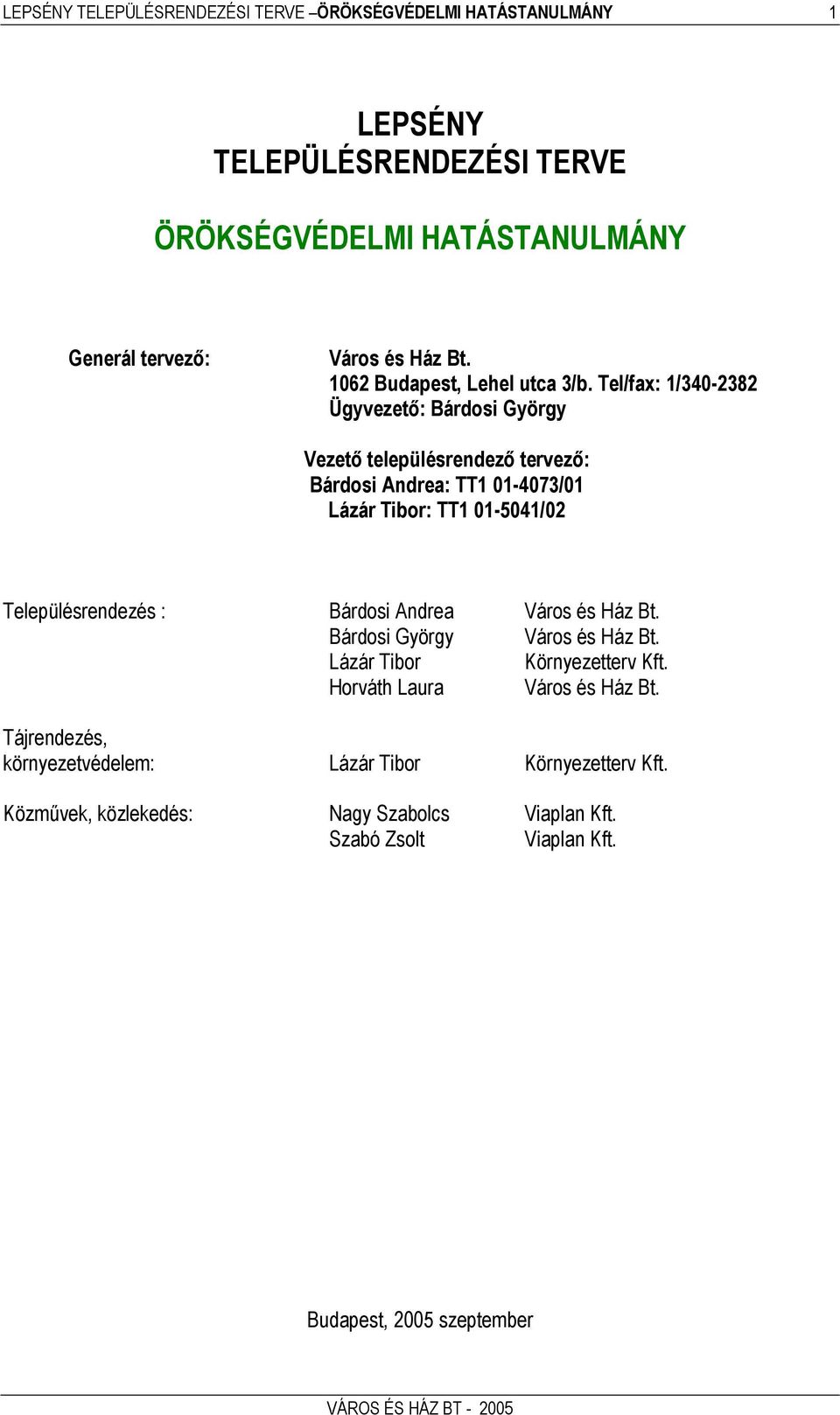 LEPSÉNY TELEPÜLÉSRENDEZÉSI TERVE –ÖRÖKSÉGVÉDELMI HATÁSTANULMÁNY 1

LEPSÉNY
TELEPÜLÉSRENDEZÉSI TERVE

ÖRÖKSÉGVÉDELMI HATÁSTANULMÁNY

Generál tervező:

Város és Ház Bt.
1062 Budapest, Lehel utca 3/b. Tel/fax: 1/340-2382
Ügyvezető: Bárdosi György

Vezető településrendező tervező:
Bárdosi Andrea: TT1 01-4073/01
Lázár Tibor: TT1 01-5041/02

| | | |
|---|---|---|
| Településrendezés : | Bárdosi Andrea | Város és Ház Bt. |
| | Bárdosi György | Város és Ház Bt. |
| | Lázár Tibor | Környezetterv Kft. |
| | Horváth Laura | Város és Ház Bt. |
| Tájrendezés, környezetvédelem: | Lázár Tibor | Környezetterv Kft. |
| Közművek, közlekedés: | Nagy Szabolcs | Viaplan Kft. |
| | Szabó Zsolt | Viaplan Kft. |

Budapest, 2005 szeptember

VÁROS ÉS HÁZ BT - 2005